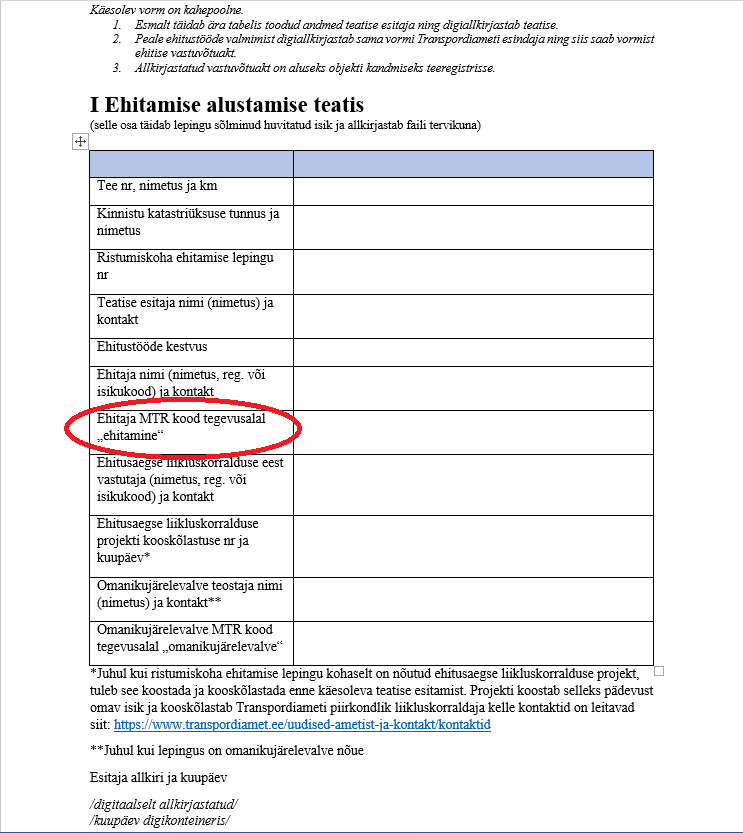 Käesolev vorm on kahepoolne.
1. Esmalt täidab ära tabelis toodud andmed teatise esitaja ning digiallkirjastab teatise.
2. Peale ehitustööde valmimist digiallkirjastab sama vormi Transpordiameti esindaja ning siis saab vormist ehitise vastuvõtuakt.
3. Allkirjastatud vastuvõtuakt on aluseks objekti kandmiseks teeregistrisse.

I Ehitamise alustamise teatis
(selle osa täidab lepingu sõlminud huvitatud isik ja allkirjastab faili tervikuna)

| | |
|---|---|
| Tee nr, nimetus ja km | |
| Kinnistu katastriüksuse tunnus ja nimetus | |
| Ristumiskoha ehitamise lepingu nr | |
| Teatise esitaja nimi (nimetus) ja kontakt | |
| Ehitustööde kestvus | |
| Ehitaja nimi (nimetus, reg. või isikukood) ja kontakt | |
| Ehitaja MTR kood tegevusalal „ehitamine“ | |
| Ehitusaegse liikluskorralduse eest vastutaja (nimetus, reg. või isikukood) ja kontakt | |
| Ehitusaegse liikluskorralduse projekti kooskõlastuse nr ja kuupäev* | |
| Omanikujärelevalve teostaja nimi (nimetus) ja kontakt** | |
| Omanikujärelevalve MTR kood tegevusalal „omanikujärelevalve“ | |

*Juhul kui ristumiskoha ehitamise lepingu kohaselt on nõutud ehitusaegse liikluskorralduse projekt, tuleb see koostada ja kooskõlastada enne käesoleva teatise esitamist. Projekti koostab selleks pädevust omav isik ja kooskõlastab Transpordiameti piirkondlik liikluskorraldaja kelle kontaktid on leitavad siit: https://www.transpordiamet.ee/uudised-ametist-ja-kontakt/kontaktid

**Juhul kui lepingus on omanikujärelevalve nõue

Esitaja allkiri ja kuupäev

/digitaalselt allkirjastatud/
/kuupäev digikonteineris/